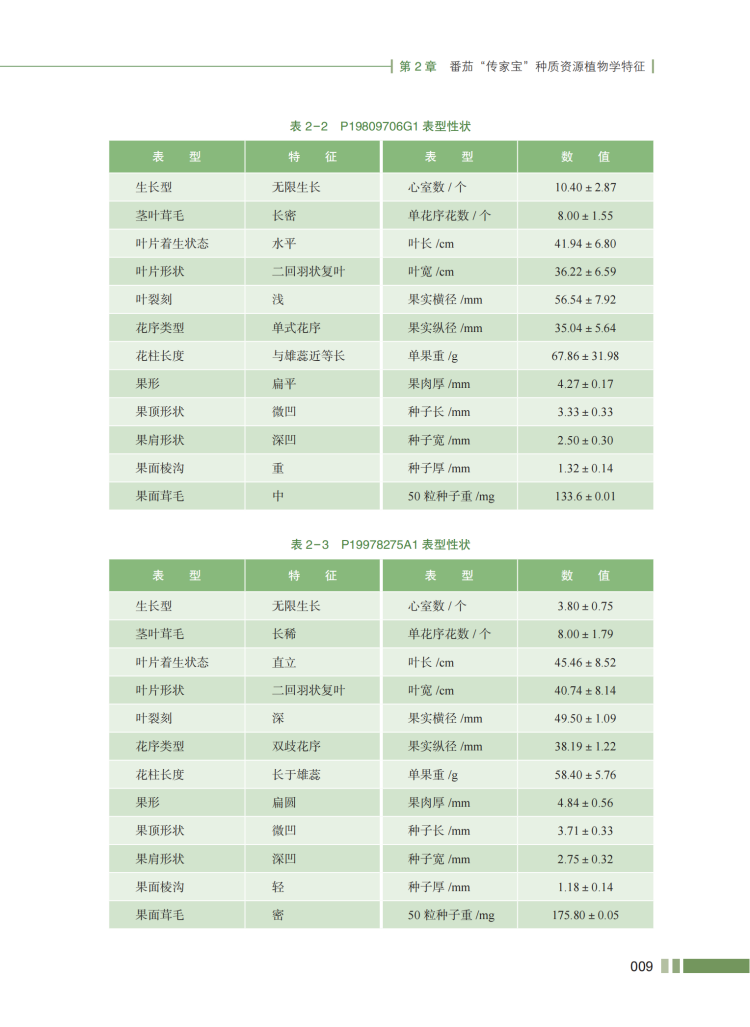 第 2 章　番茄“传家宝”种质资源植物学特征

表 2-2　P19809706G1 表型性状

| 表　型 | 特　征 | 表　型 | 数　值 |
|---|---|---|---|
| 生长型 | 无限生长 | 心室数 / 个 | 10.40 ± 2.87 |
| 茎叶茸毛 | 长密 | 单花序花数 / 个 | 8.00 ± 1.55 |
| 叶片着生状态 | 水平 | 叶长 /cm | 41.94 ± 6.80 |
| 叶片形状 | 二回羽状复叶 | 叶宽 /cm | 36.22 ± 6.59 |
| 叶裂刻 | 浅 | 果实横径 /mm | 56.54 ± 7.92 |
| 花序类型 | 单式花序 | 果实纵径 /mm | 35.04 ± 5.64 |
| 花柱长度 | 与雄蕊近等长 | 单果重 /g | 67.86 ± 31.98 |
| 果形 | 扁平 | 果肉厚 /mm | 4.27 ± 0.17 |
| 果顶形状 | 微凹 | 种子长 /mm | 3.33 ± 0.33 |
| 果肩形状 | 深凹 | 种子宽 /mm | 2.50 ± 0.30 |
| 果面棱沟 | 重 | 种子厚 /mm | 1.32 ± 0.14 |
| 果面茸毛 | 中 | 50 粒种子重 /mg | 133.6 ± 0.01 |

表 2-3　P19978275A1 表型性状

| 表　型 | 特　征 | 表　型 | 数　值 |
|---|---|---|---|
| 生长型 | 无限生长 | 心室数 / 个 | 3.80 ± 0.75 |
| 茎叶茸毛 | 长稀 | 单花序花数 / 个 | 8.00 ± 1.79 |
| 叶片着生状态 | 直立 | 叶长 /cm | 45.46 ± 8.52 |
| 叶片形状 | 二回羽状复叶 | 叶宽 /cm | 40.74 ± 8.14 |
| 叶裂刻 | 深 | 果实横径 /mm | 49.50 ± 1.09 |
| 花序类型 | 双歧花序 | 果实纵径 /mm | 38.19 ± 1.22 |
| 花柱长度 | 长于雄蕊 | 单果重 /g | 58.40 ± 5.76 |
| 果形 | 扁圆 | 果肉厚 /mm | 4.84 ± 0.56 |
| 果顶形状 | 微凹 | 种子长 /mm | 3.71 ± 0.33 |
| 果肩形状 | 深凹 | 种子宽 /mm | 2.75 ± 0.32 |
| 果面棱沟 | 轻 | 种子厚 /mm | 1.18 ± 0.14 |
| 果面茸毛 | 密 | 50 粒种子重 /mg | 175.80 ± 0.05 |

009